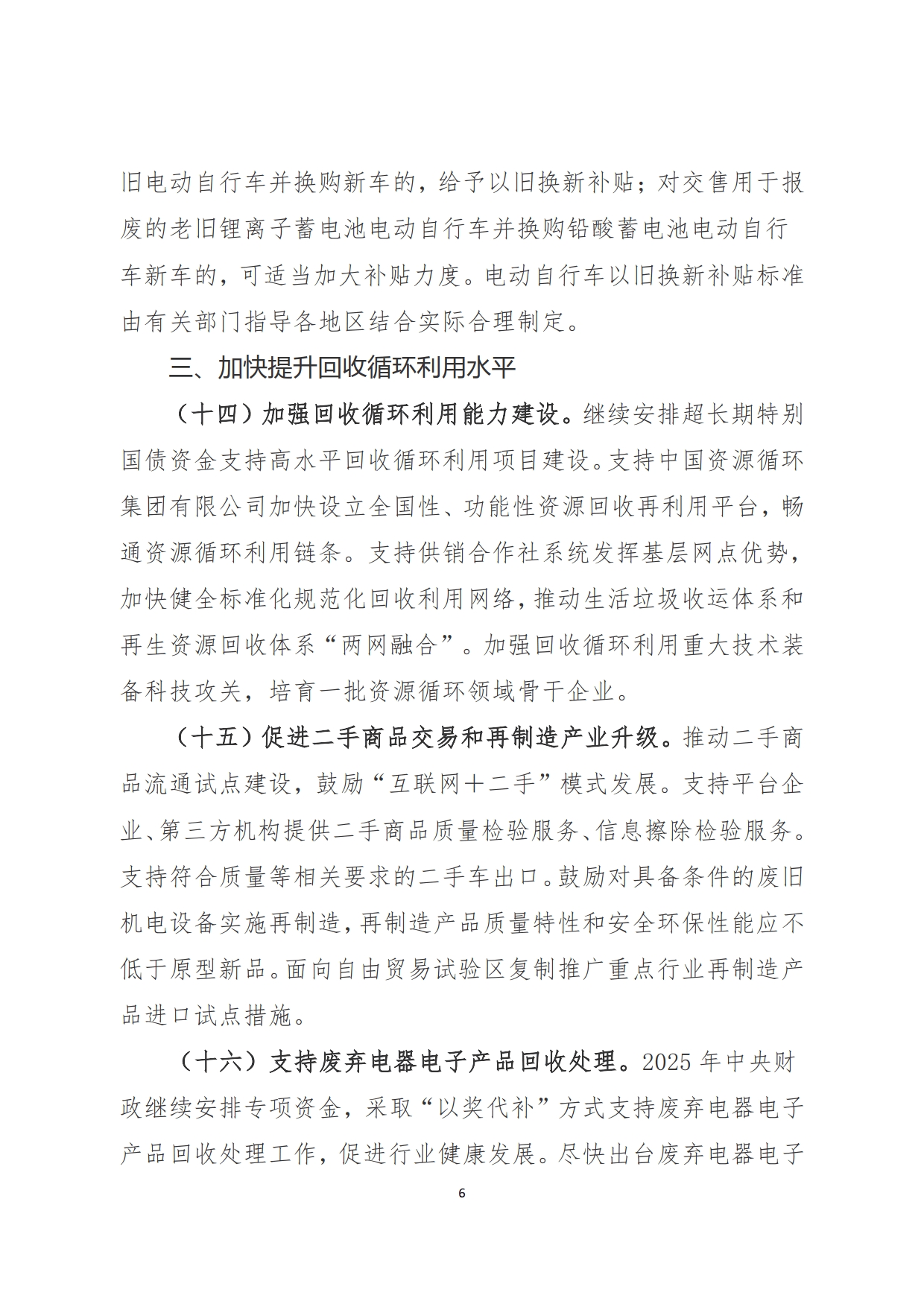 旧电动自行车并换购新车的，给予以旧换新补贴；对交售用于报废的老旧锂离子蓄电池电动自行车并换购铅酸蓄电池电动自行车新车的，可适当加大补贴力度。电动自行车以旧换新补贴标准由有关部门指导各地区结合实际合理制定。

三、加快提升回收循环利用水平

（十四）加强回收循环利用能力建设。继续安排超长期特别国债资金支持高水平回收循环利用项目建设。支持中国资源循环集团有限公司加快设立全国性、功能性资源回收再利用平台，畅通资源循环利用链条。支持供销合作社系统发挥基层网点优势，加快健全标准化规范化回收利用网络，推动生活垃圾收运体系和再生资源回收体系“两网融合”。加强回收循环利用重大技术装备科技攻关，培育一批资源循环领域骨干企业。

（十五）促进二手商品交易和再制造产业升级。推动二手商品流通试点建设，鼓励“互联网＋二手”模式发展。支持平台企业、第三方机构提供二手商品质量检验服务、信息擦除检验服务。支持符合质量等相关要求的二手车出口。鼓励对具备条件的废旧机电设备实施再制造，再制造产品质量特性和安全环保性能应不低于原型新品。面向自由贸易试验区复制推广重点行业再制造产品进口试点措施。

（十六）支持废弃电器电子产品回收处理。2025 年中央财政继续安排专项资金，采取“以奖代补”方式支持废弃电器电子产品回收处理工作，促进行业健康发展。尽快出台废弃电器电子

6